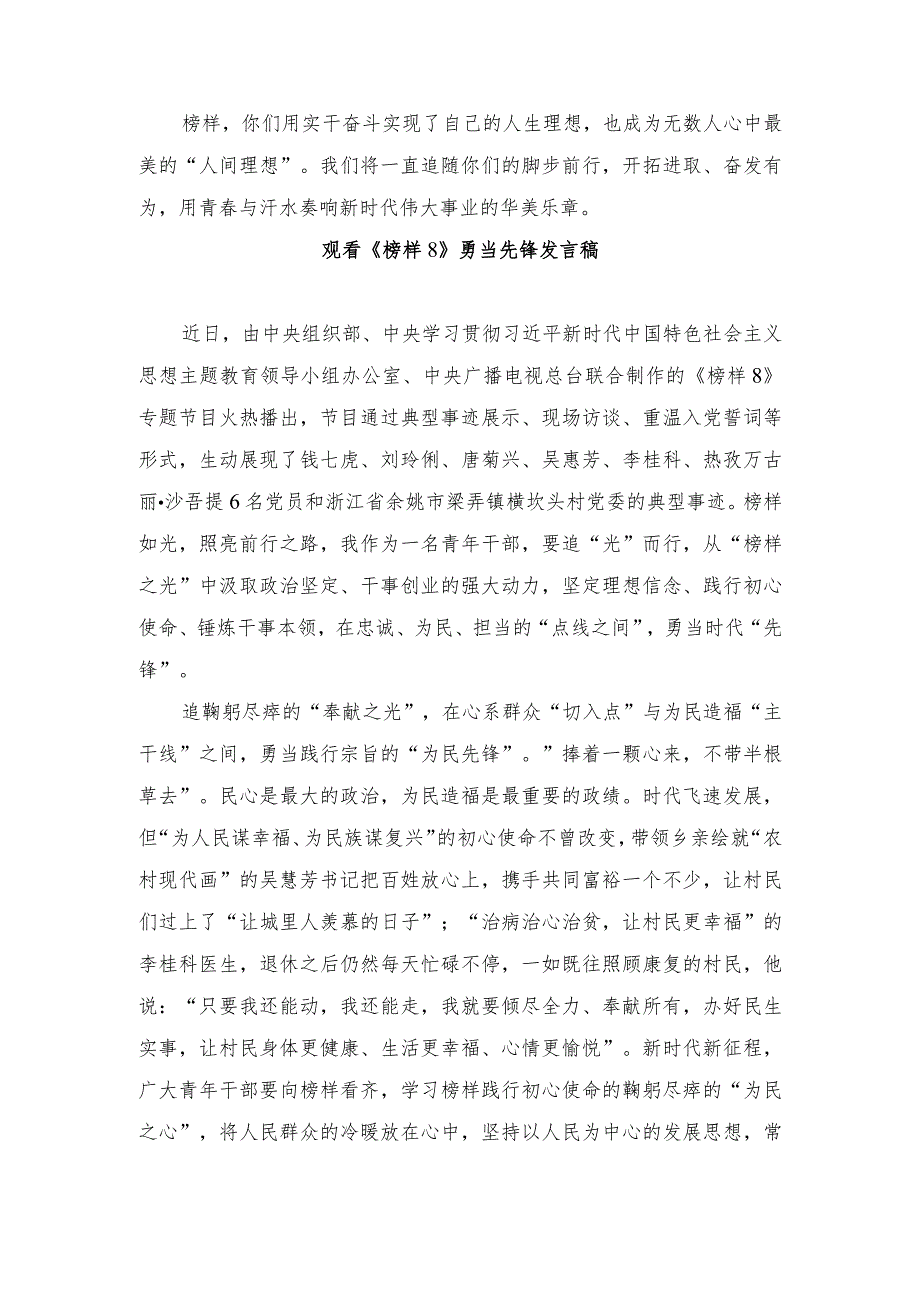 榜样，你们用实干奋斗实现了自己的人生理想，也成为无数人心中最美的“人间理想”。我们将一直追随你们的脚步前行，开拓进取、奋发有为，用青春与汗水奏响新时代伟大事业的华美乐章。

观看《榜样8》勇当先锋发言稿

近日，由中央组织部、中央学习贯彻习近平新时代中国特色社会主义思想主题教育领导小组办公室、中央广播电视总台联合制作的《榜样8》专题节目火热播出，节目通过典型事迹展示、现场访谈、重温入党誓词等形式，生动展现了钱七虎、刘玲俐、唐菊兴、吴惠芳、李桂科、热孜万古丽•沙吾提6名党员和浙江省余姚市梁弄镇横坎头村党委的典型事迹。榜样如光，照亮前行之路，我作为一名青年干部，要追“光”而行，从“榜样之光”中汲取政治坚定、干事创业的强大动力，坚定理想信念、践行初心使命、锤炼干事本领，在忠诚、为民、担当的“点线之间”，勇当时代“先锋”。

追鞠躬尽瘁的“奉献之光”，在心系群众“切入点”与为民造福“主干线”之间，勇当践行宗旨的“为民先锋”。”捧着一颗心来，不带半根草去”。民心是最大的政治，为民造福是最重要的政绩。时代飞速发展，但“为人民谋幸福、为民族谋复兴”的初心使命不曾改变，带领乡亲绘就“农村现代画”的吴慧芳书记把百姓放心上，携手共同富裕一个不少，让村民们过上了“让城里人羡慕的日子”；“治病治心治贫，让村民更幸福”的李桂科医生，退休之后仍然每天忙碌不停，一如既往照顾康复的村民，他说：“只要我还能动，我还能走，我就要倾尽全力、奉献所有，办好民生实事，让村民身体更健康、生活更幸福、心情更愉悦”。新时代新征程，广大青年干部要向榜样看齐，学习榜样践行初心使命的鞠躬尽瘁的“为民之心”，将人民群众的冷暖放在心中，坚持以人民为中心的发展思想，常